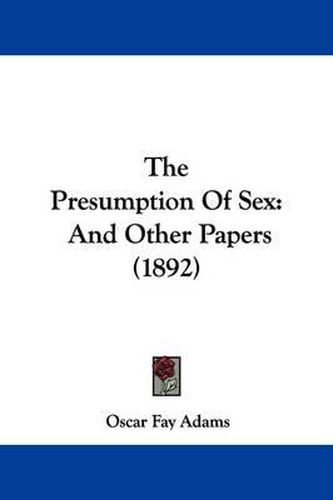 The
Presumption Of Sex:
And Other Papers
(1892)

Oscar Fay Adams